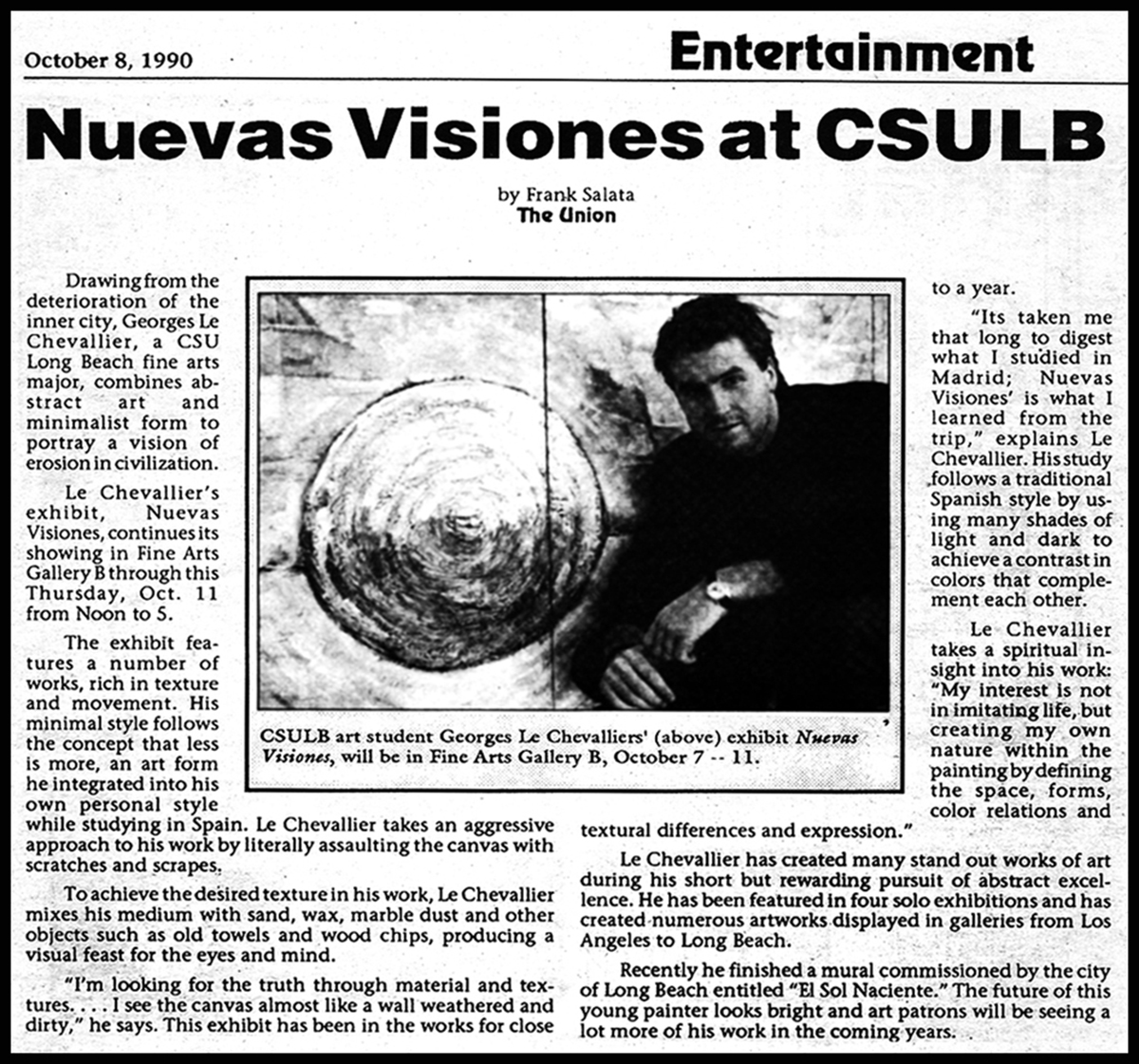 October 8, 1990

Entertainment

Nuevas Visiones at CSULB

by Frank Salata
The Union

Drawing from the deterioration of the inner city, Georges Le Chevallier, a CSU Long Beach fine arts major, combines abstract art and minimalist form to portray a vision of erosion in civilization.

Le Chevallier's exhibit, Nuevas Visiones, continues its showing in Fine Arts Gallery B through this Thursday, Oct. 11 from Noon to 5.

The exhibit features a number of works, rich in texture and movement. His minimal style follows the concept that less is more, an art form he integrated into his own personal style while studying in Spain. Le Chevallier takes an aggressive approach to his work by literally assaulting the canvas with scratches and scrapes.

To achieve the desired texture in his work, Le Chevallier mixes his medium with sand, wax, marble dust and other objects such as old towels and wood chips, producing a visual feast for the eyes and mind.

"I'm looking for the truth through material and textures. . . . I see the canvas almost like a wall weathered and dirty," he says. This exhibit has been in the works for close to a year.

"Its taken me that long to digest what I studied in Madrid; Nuevas Visiones' is what I learned from the trip," explains Le Chevallier. His study follows a traditional Spanish style by using many shades of light and dark to achieve a contrast in colors that complement each other.

Le Chevallier takes a spiritual insight into his work: "My interest is not in imitating life, but creating my own nature within the painting by defining the space, forms, color relations and textural differences and expression."

Le Chevallier has created many stand out works of art during his short but rewarding pursuit of abstract excellence. He has been featured in four solo exhibitions and has created numerous artworks displayed in galleries from Los Angeles to Long Beach.

Recently he finished a mural commissioned by the city of Long Beach entitled "El Sol Naciente." The future of this young painter looks bright and art patrons will be seeing a lot more of his work in the coming years.

CSULB art student Georges Le Chevalliers' (above) exhibit Nuevas Visiones, will be in Fine Arts Gallery B, October 7 -- 11.